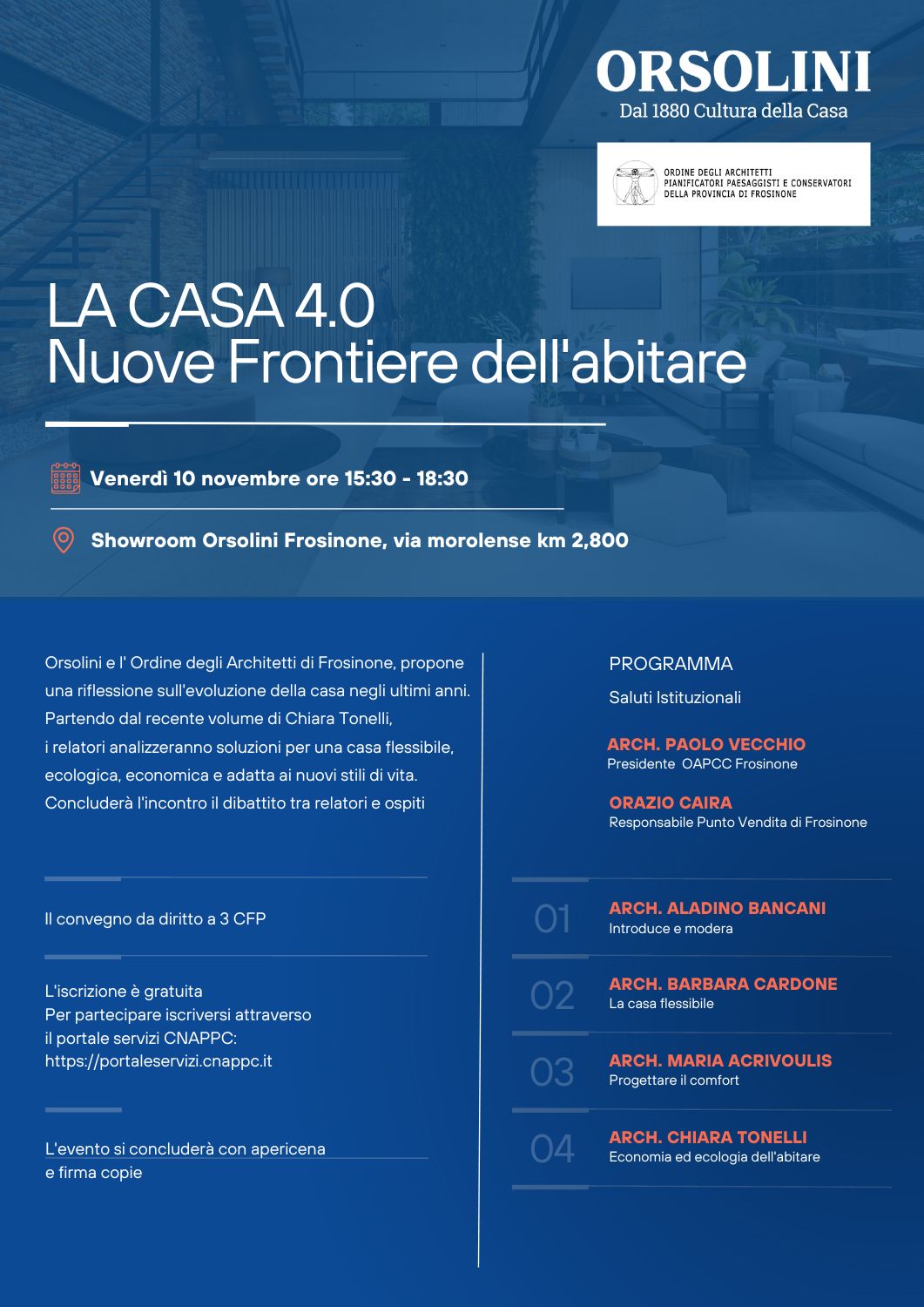 ORSOLINI
Dal 1880 Cultura della Casa

ORDINE DEGLI ARCHITETTI
PIANIFICATORI PAESAGGISTI E CONSERVATORI
DELLA PROVINCIA DI FROSINONE

LA CASA 4.0
Nuove Frontiere dell'abitare

Venerdì 10 novembre ore 15:30 - 18:30

Showroom Orsolini Frosinone, via morolense km 2,800

Orsolini e l' Ordine degli Architetti di Frosinone, propone una riflessione sull'evoluzione della casa negli ultimi anni. Partendo dal recente volume di Chiara Tonelli, i relatori analizzeranno soluzioni per una casa flessibile, ecologica, economica e adatta ai nuovi stili di vita. Concluderà l'incontro il dibattito tra relatori e ospiti

Il convegno da diritto a 3 CFP

L'iscrizione è gratuita
Per partecipare iscriversi attraverso il portale servizi CNAPPC:
https://portaleservizi.cnappc.it

L'evento si concluderà con apericena e firma copie

PROGRAMMA

Saluti Istituzionali

ARCH. PAOLO VECCHIO
Presidente OAPCC Frosinone

ORAZIO CAIRA
Responsabile Punto Vendita di Frosinone

01
ARCH. ALADINO BANCANI
Introduce e modera

02
ARCH. BARBARA CARDONE
La casa flessibile

03
ARCH. MARIA ACRIVOULIS
Progettare il comfort

04
ARCH. CHIARA TONELLI
Economia ed ecologia dell'abitare